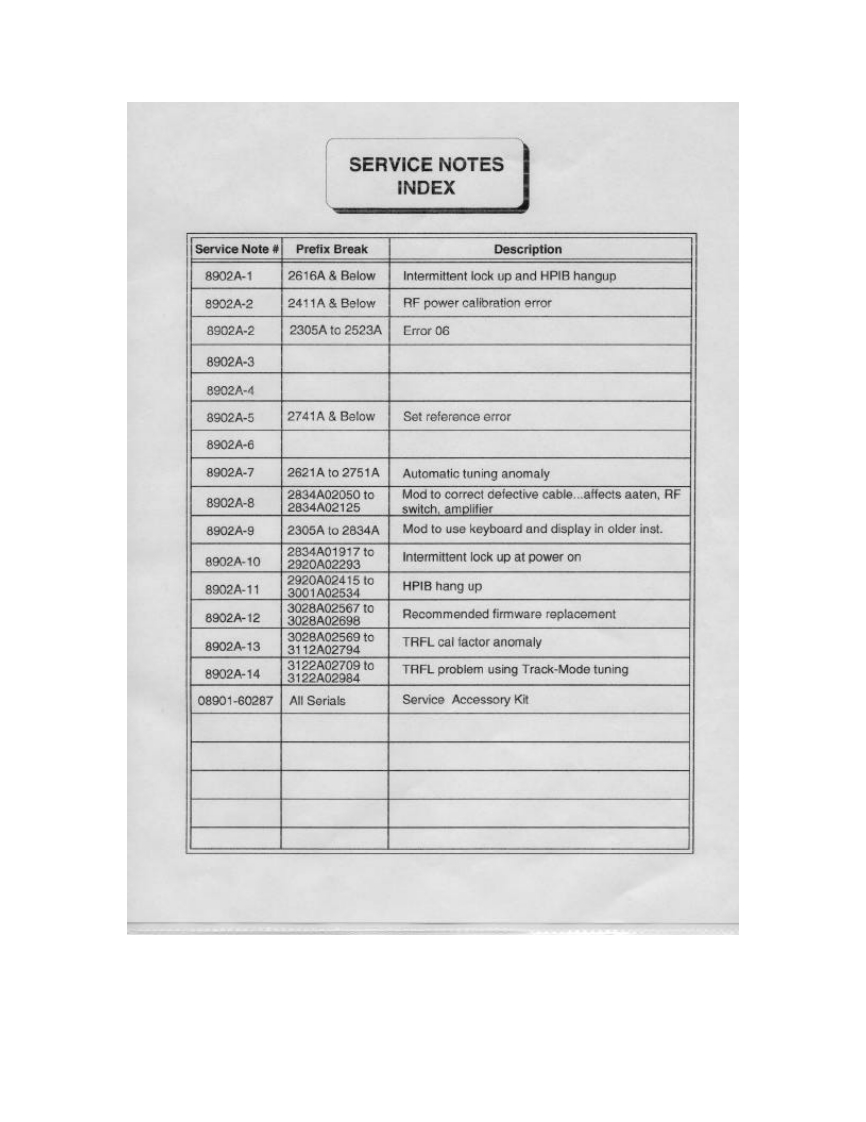 SERVICE NOTES INDEX

| Service Note # | Prefix Break | Description |
|---|---|---|
| 8902A-1 | 2616A & Below | Intermittent lock up and HPIB hangup |
| 8902A-2 | 2411A & Below | RF power calibration error |
| 8902A-2 | 2305A to 2523A | Error 06 |
| 8902A-3 | | |
| 8902A-4 | | |
| 8902A-5 | 2741A & Below | Set reference error |
| 8902A-6 | | |
| 8902A-7 | 2621A to 2751A | Automatic tuning anomaly |
| 8902A-8 | 2834A02050 to 2834A02125 | Mod to correct defective cable...affects aaten, RF switch, amplifier |
| 8902A-9 | 2305A to 2834A | Mod to use keyboard and display in older inst. |
| 8902A-10 | 2834A01917 to 2920A02293 | Intermittent lock up at power on |
| 8902A-11 | 2920A02415 to 3001A02534 | HPIB hang up |
| 8902A-12 | 3028A02567 to 3028A02698 | Recommended firmware replacement |
| 8902A-13 | 3028A02569 to 3112A02794 | TRFL cal factor anomaly |
| 8902A-14 | 3122A02709 to 3122A02984 | TRFL problem using Track-Mode tuning |
| 08901-60287 | All Serials | Service Accessory Kit |
| | | |
| | | |
| | | |
| | | |
| | | |